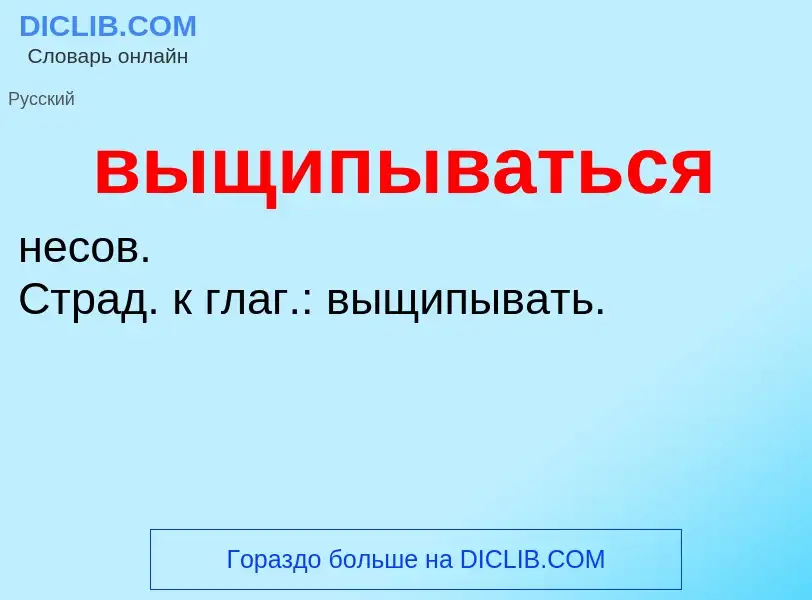 DICLIB.COM
Словарь онлайн

Русский

выщипываться

несов.
Страд. к глаг.: выщипывать.

Гораздо больше на DICLIB.COM